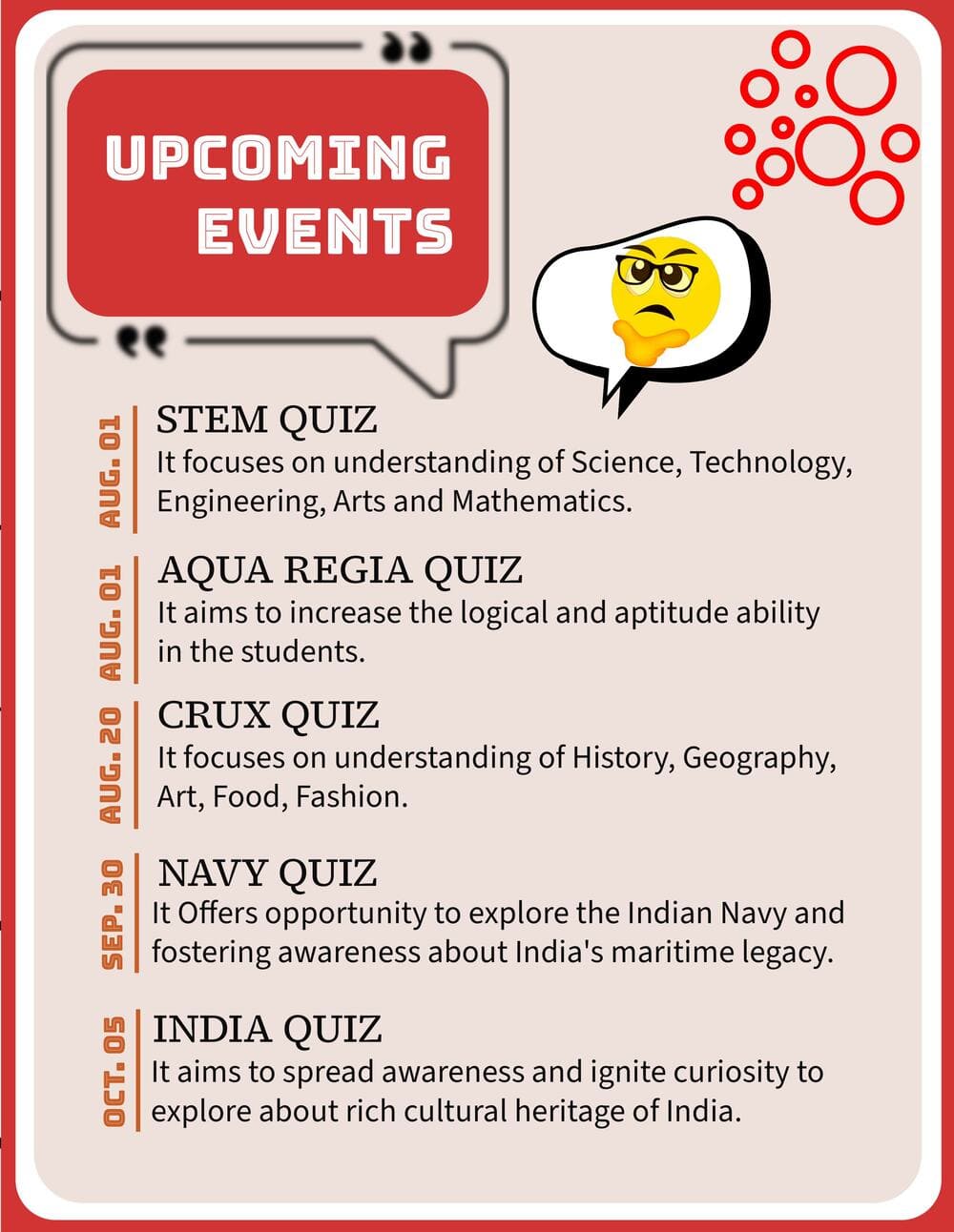 UPCOMING EVENTS

AUG. 01
STEM QUIZ
It focuses on understanding of Science, Technology, Engineering, Arts and Mathematics.

AUG. 01
AQUA REGIA QUIZ
It aims to increase the logical and aptitude ability in the students.

AUG. 20
CRUX QUIZ
It focuses on understanding of History, Geography, Art, Food, Fashion.

SEP. 30
NAVY QUIZ
It Offers opportunity to explore the Indian Navy and fostering awareness about India's maritime legacy.

OCT. 05
INDIA QUIZ
It aims to spread awareness and ignite curiosity to explore about rich cultural heritage of India.